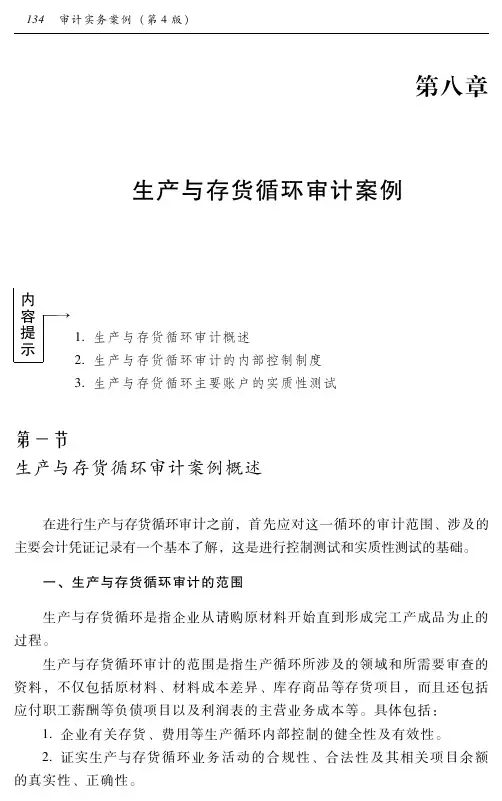 134 审计实务案例（第4版）

第八章

生产与存货循环审计案例

内容提示

1. 生产与存货循环审计概述
2. 生产与存货循环审计的内部控制制度
3. 生产与存货循环主要账户的实质性测试

第一节
生产与存货循环审计案例概述

在进行生产与存货循环审计之前，首先应对这一循环的审计范围、涉及的主要会计凭证记录有一个基本了解，这是进行控制测试和实质性测试的基础。

一、生产与存货循环审计的范围

生产与存货循环是指企业从请购原材料开始直到形成完工产成品为止的过程。

生产与存货循环审计的范围是指生产循环所涉及的领域和所需要审查的资料，不仅包括原材料、材料成本差异、库存商品等存货项目，而且还包括应付职工薪酬等负债项目以及利润表的主营业务成本等。具体包括：

1. 企业有关存货、费用等生产循环内部控制的健全性及有效性。
2. 证实生产与存货循环业务活动的合规性、合法性及其相关项目余额的真实性、正确性。